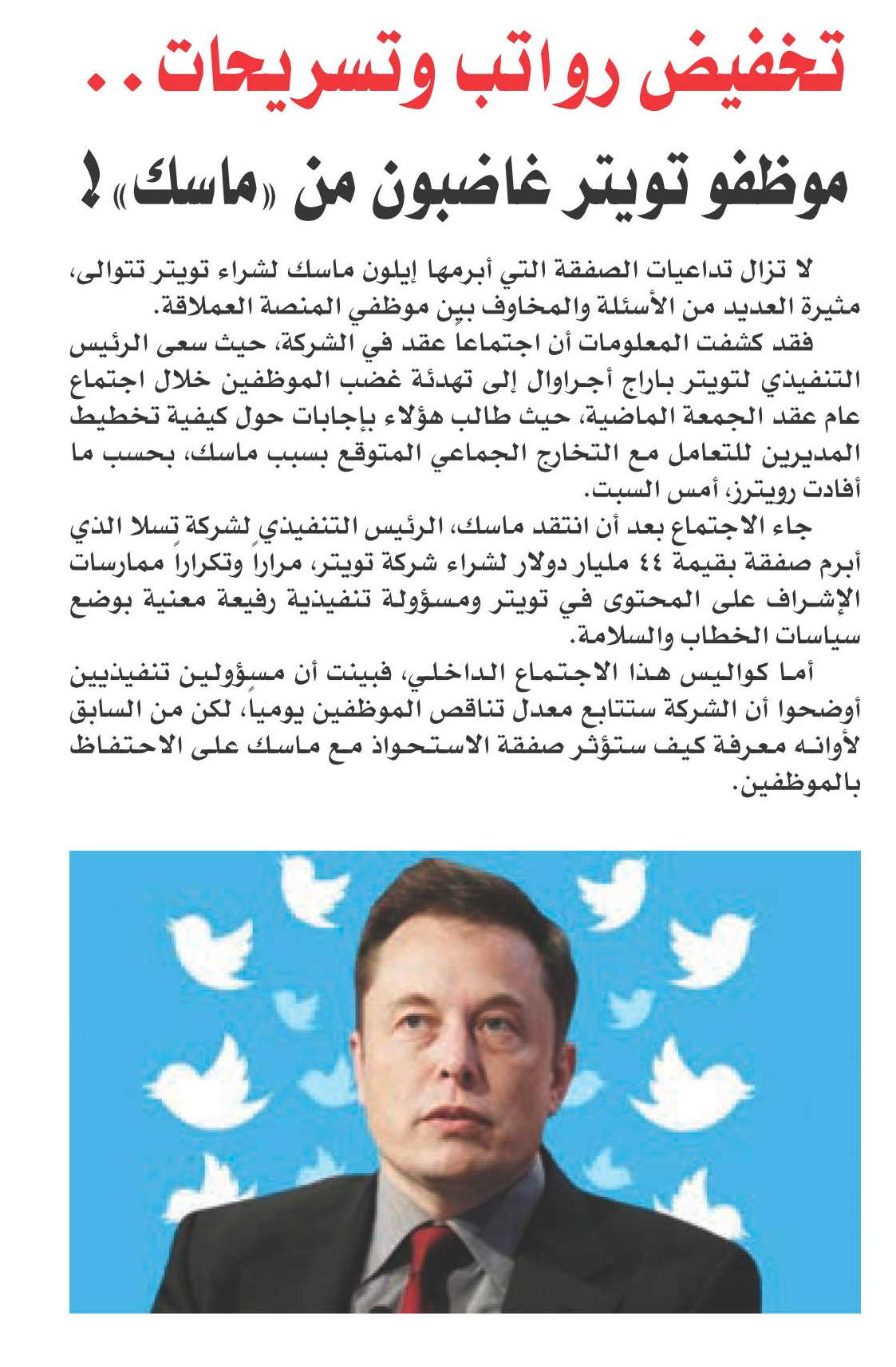 تخفيض رواتب وتسريحات..

موظفو تويتر غاضبون من «ماسك»!

لا تزال تداعيات الصفقة التي أبرمها إيلون ماسك لشراء تويتر تتوالى، مثيرة العديد من الأسئلة والمخاوف بين موظفي المنصة العملاقة.

فقد كشفت المعلومات أن اجتماعاً عقد في الشركة، حيث سعى الرئيس التنفيذي لتويتر باراج أجراوال إلى تهدئة غضب الموظفين خلال اجتماع عام عقد الجمعة الماضية، حيث طالب هؤلاء بإجابات حول كيفية تخطيط المديرين للتعامل مع التخارج الجماعي المتوقع بسبب ماسك، بحسب ما أفادت رويترز، أمس السبت.

جاء الاجتماع بعد أن انتقد ماسك، الرئيس التنفيذي لشركة تسلا الذي أبرم صفقة بقيمة ٤٤ مليار دولار لشراء شركة تويتر، مراراً وتكراراً ممارسات الإشراف على المحتوى في تويتر ومسؤولة تنفيذية رفيعة معنية بوضع سياسات الخطاب والسلامة.

أما كواليس هذا الاجتماع الداخلي، فبينت أن مسؤولين تنفيذيين أوضحوا أن الشركة ستتابع معدل تناقص الموظفين يومياً، لكن من السابق لأوانه معرفة كيف ستؤثر صفقة الاستحواذ مع ماسك على الاحتفاظ بالموظفين.